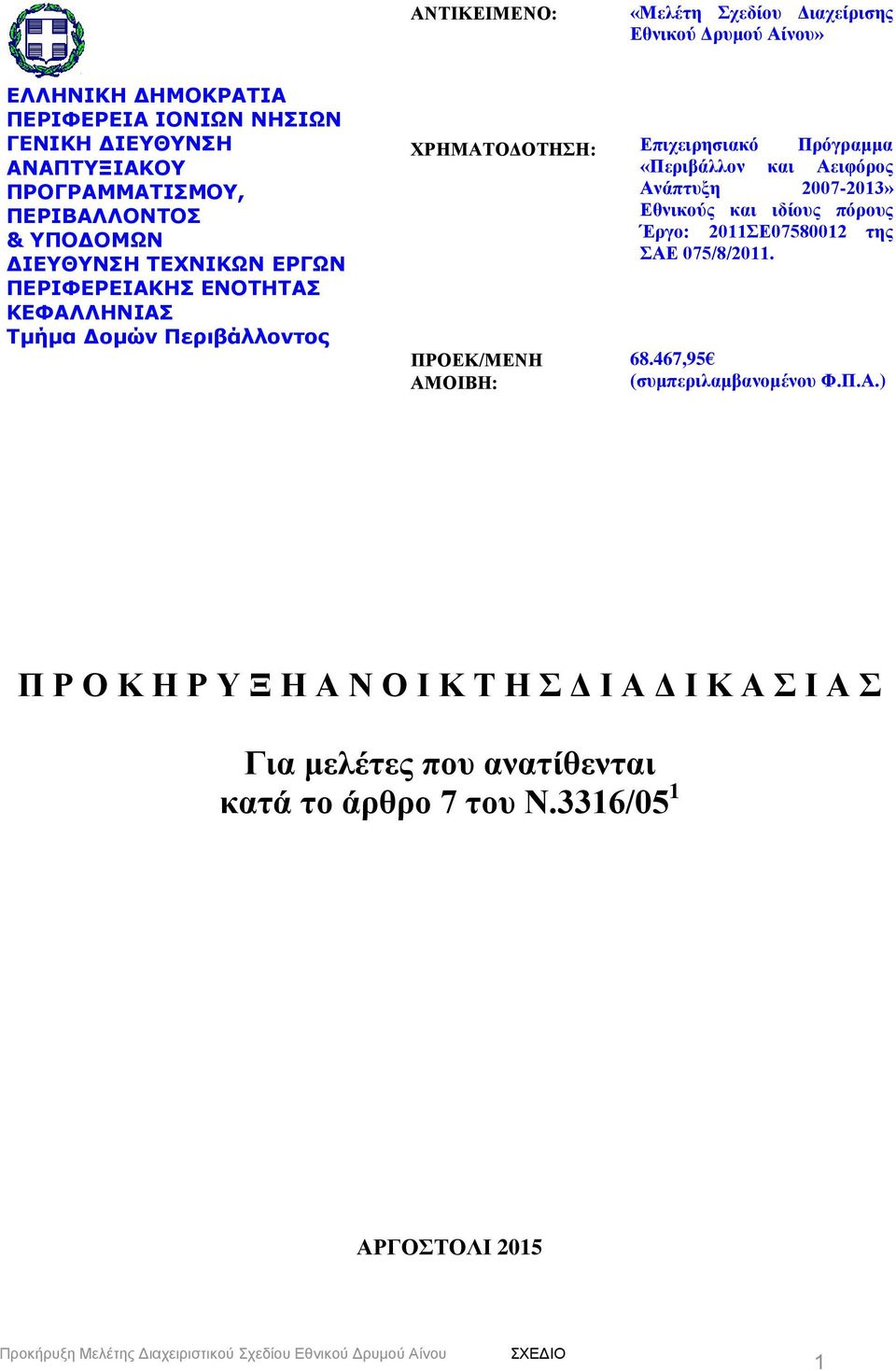 ΕΛΛΗΝΙΚΗ ΔΗΜΟΚΡΑΤΙΑ
ΠΕΡΙΦΕΡΕΙΑ ΙΟΝΙΩΝ ΝΗΣΙΩΝ
ΓΕΝΙΚΗ ΔΙΕΥΘΥΝΣΗ ΑΝΑΠΤΥΞΙΑΚΟΥ ΠΡΟΓΡΑΜΜΑΤΙΣΜΟΥ, ΠΕΡΙΒΑΛΛΟΝΤΟΣ & ΥΠΟΔΟΜΩΝ
ΔΙΕΥΘΥΝΣΗ ΤΕΧΝΙΚΩΝ ΕΡΓΩΝ ΠΕΡΙΦΕΡΕΙΑΚΗΣ ΕΝΟΤΗΤΑΣ ΚΕΦΑΛΛΗΝΙΑΣ
Τμήμα Δομών Περιβάλλοντος

ΑΝΤΙΚΕΙΜΕΝΟ: «Μελέτη Σχεδίου Διαχείρισης Εθνικού Δρυμού Αίνου»

ΧΡΗΜΑΤΟΔΟΤΗΣΗ: Επιχειρησιακό Πρόγραμμα «Περιβάλλον και Αειφόρος Ανάπτυξη 2007-2013» Εθνικούς και ιδίους πόρους Έργο: 2011ΣΕ07580012 της ΣΑΕ 075/8/2011.

ΠΡΟΕΚ/ΜΕΝΗ ΑΜΟΙΒΗ: 68.467,95€ (συμπεριλαμβανομένου Φ.Π.Α.)

Π Ρ Ο Κ Η Ρ Υ Ξ Η Α Ν Ο Ι Κ Τ Η Σ Δ Ι Α Δ Ι Κ Α Σ Ι Α Σ

Για μελέτες που ανατίθενται κατά το άρθρο 7 του Ν.3316/05$^1$

ΑΡΓΟΣΤΟΛΙ 2015

Προκήρυξη Μελέτης Διαχειριστικού Σχεδίου Εθνικού Δρυμού Αίνου ΣΧΕΔΙΟ 1